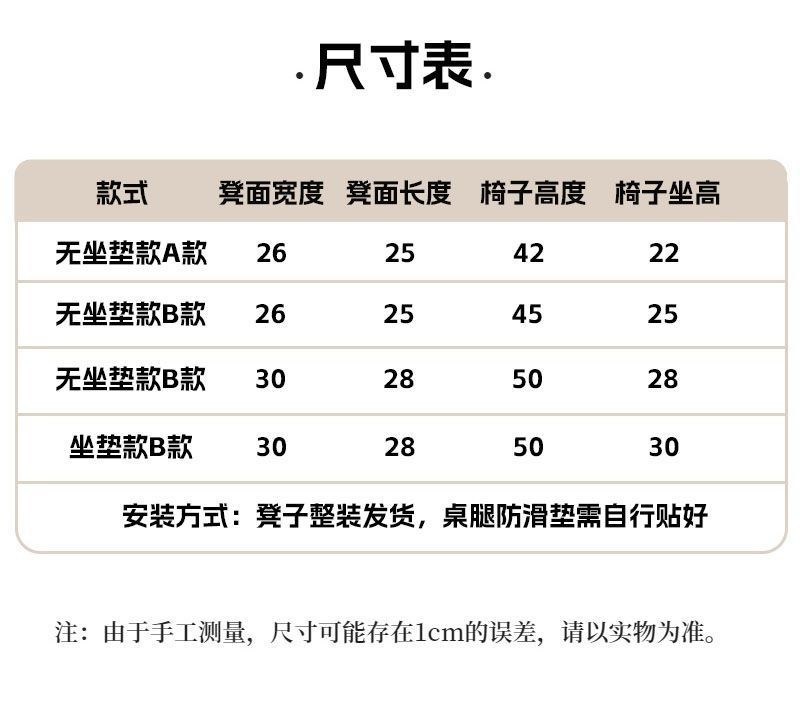 ·尺寸表·

| 款式 | 凳面宽度 | 凳面长度 | 椅子高度 | 椅子坐高 |
|---|---|---|---|---|
| 无坐垫款A款 | 26 | 25 | 42 | 22 |
| 无坐垫款B款 | 26 | 25 | 45 | 25 |
| 无坐垫款B款 | 30 | 28 | 50 | 28 |
| 坐垫款B款 | 30 | 28 | 50 | 30 |
| 安装方式：凳子整装发货，桌腿防滑垫需自行贴好 | | | | |

注：由于手工测量，尺寸可能存在1cm的误差，请以实物为准。